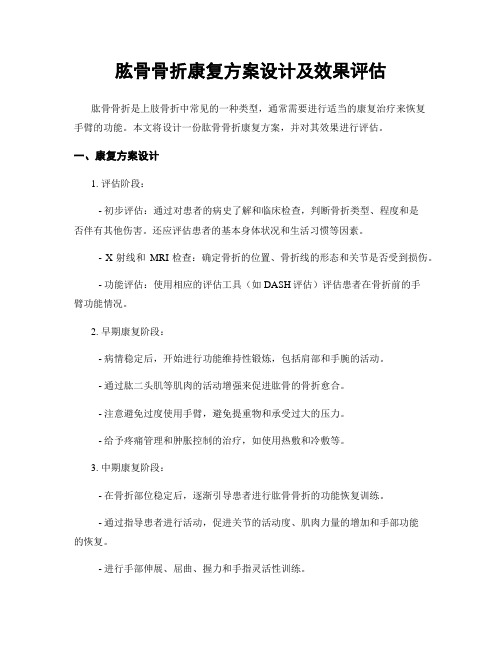 肱骨骨折康复方案设计及效果评估

肱骨骨折是上肢骨折中常见的一种类型，通常需要进行适当的康复治疗来恢复手臂的功能。本文将设计一份肱骨骨折康复方案，并对其效果进行评估。

一、康复方案设计

1. 评估阶段：

- 初步评估：通过对患者的病史了解和临床检查，判断骨折类型、程度和是否伴有其他伤害。还应评估患者的基本身体状况和生活习惯等因素。

- X 射线和 MRI 检查：确定骨折的位置、骨折线的形态和关节是否受到损伤。

- 功能评估：使用相应的评估工具（如 DASH 评估）评估患者在骨折前的手臂功能情况。

2. 早期康复阶段：

- 病情稳定后，开始进行功能维持性锻炼，包括肩部和手腕的活动。

- 通过肱二头肌等肌肉的活动增强来促进肱骨的骨折愈合。

- 注意避免过度使用手臂，避免提重物和承受过大的压力。

- 给予疼痛管理和肿胀控制的治疗，如使用热敷和冷敷等。

3. 中期康复阶段：

- 在骨折部位稳定后，逐渐引导患者进行肱骨骨折的功能恢复训练。

- 通过指导患者进行活动，促进关节的活动度、肌肉力量的增加和手部功能的恢复。

- 进行手部伸展、屈曲、握力和手指灵活性训练。